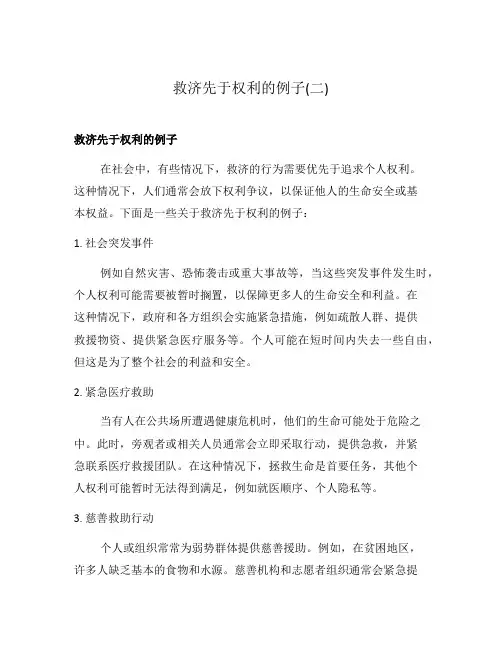 救济先于权利的例子(二)

救济先于权利的例子

在社会中，有些情况下，救济的行为需要优先于追求个人权利。这种情况下，人们通常会放下权利争议，以保证他人的生命安全或基本权益。下面是一些关于救济先于权利的例子：

1. 社会突发事件

例如自然灾害、恐怖袭击或重大事故等，当这些突发事件发生时，个人权利可能需要被暂时搁置，以保障更多人的生命安全和利益。在这种情况下，政府和各方组织会实施紧急措施，例如疏散人群、提供救援物资、提供紧急医疗服务等。个人可能在短时间内失去一些自由，但这是为了整个社会的利益和安全。

2. 紧急医疗救助

当有人在公共场所遭遇健康危机时，他们的生命可能处于危险之中。此时，旁观者或相关人员通常会立即采取行动，提供急救，并紧急联系医疗救援团队。在这种情况下，拯救生命是首要任务，其他个人权利可能暂时无法得到满足，例如就医顺序、个人隐私等。

3. 慈善救助行动

个人或组织常常为弱势群体提供慈善援助。例如，在贫困地区，许多人缺乏基本的食物和水源。慈善机构和志愿者组织通常会紧急提